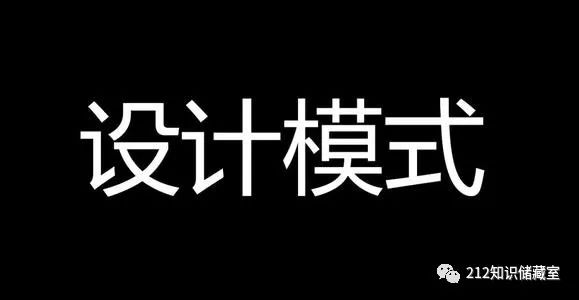 设计模式

212知识储藏室